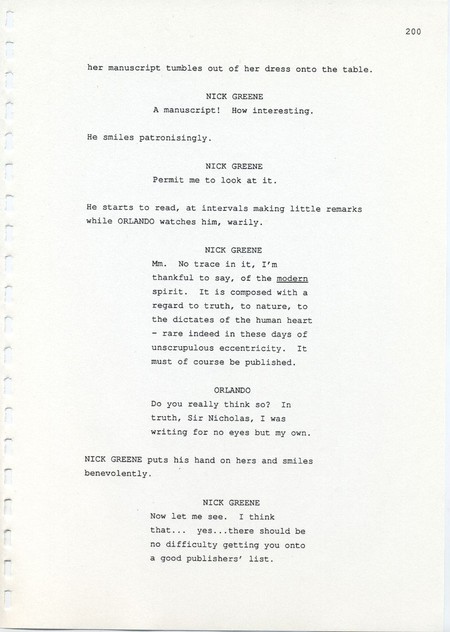 200

her manuscript tumbles out of her dress onto the table.

NICK GREENE
A manuscript! How interesting.

He smiles patronisingly.

NICK GREENE
Permit me to look at it.

He starts to read, at intervals making little remarks while ORLANDO watches him, warily.

NICK GREENE
Mm. No trace in it, I'm thankful to say, of the modern spirit. It is composed with a regard to truth, to nature, to the dictates of the human heart - rare indeed in these days of unscrupulous eccentricity. It must of course be published.

ORLANDO
Do you really think so? In truth, Sir Nicholas, I was writing for no eyes but my own.

NICK GREENE puts his hand on hers and smiles benevolently.

NICK GREENE
Now let me see. I think that... yes...there should be no difficulty getting you onto a good publishers' list.